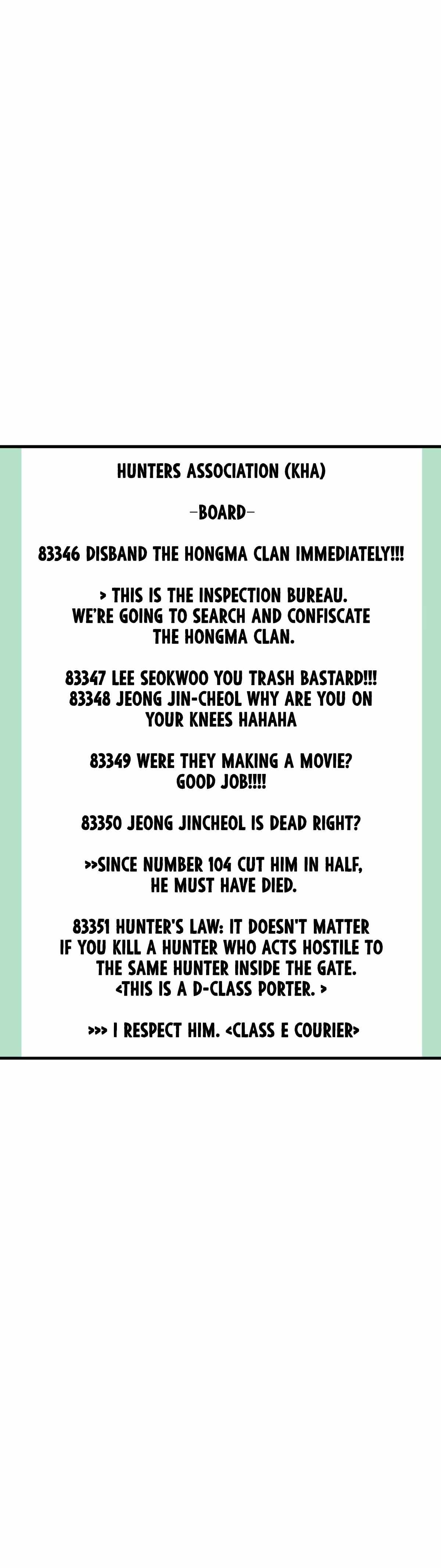 HUNTERS ASSOCIATION (KHA)

-BOARD-

83346 DISBAND THE HONGMA CLAN IMMEDIATELY!!!

> THIS IS THE INSPECTION BUREAU. WE'RE GOING TO SEARCH AND CONFISCATE THE HONGMA CLAN.

83347 LEE SEOKWOO YOU TRASH BASTARD!!!
83348 JEONG JIN-CHEOL WHY ARE YOU ON YOUR KNEES HAHAHA

83349 WERE THEY MAKING A MOVIE? GOOD JOB!!!!

83350 JEONG JINCHEOL IS DEAD RIGHT?

>>SINCE NUMBER 104 CUT HIM IN HALF, HE MUST HAVE DIED.

83351 HUNTER'S LAW: IT DOESN'T MATTER IF YOU KILL A HUNTER WHO ACTS HOSTILE TO THE SAME HUNTER INSIDE THE GATE.
<THIS IS A D-CLASS PORTER. >

>>> I RESPECT HIM. <CLASS E COURIER>